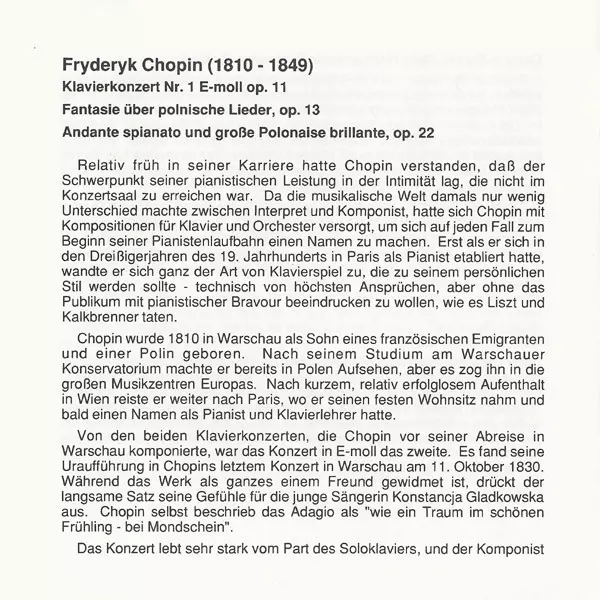 Fryderyk Chopin (1810 - 1849)

Klavierkonzert Nr. 1 E-moll op. 11

Fantasie über polnische Lieder, op. 13

Andante spianato und große Polonaise brillante, op. 22

Relativ früh in seiner Karriere hatte Chopin verstanden, daß der Schwerpunkt seiner pianistischen Leistung in der Intimität lag, die nicht im Konzertsaal zu erreichen war. Da die musikalische Welt damals nur wenig Unterschied machte zwischen Interpret und Komponist, hatte sich Chopin mit Kompositionen für Klavier und Orchester versorgt, um sich auf jeden Fall zum Beginn seiner Pianistenlaufbahn einen Namen zu machen. Erst als er sich in den Dreißigerjahren des 19. Jahrhunderts in Paris als Pianist etabliert hatte, wandte er sich ganz der Art von Klavierspiel zu, die zu seinem persönlichen Stil werden sollte - technisch von höchsten Ansprüchen, aber ohne das Publikum mit pianistischer Bravour beeindrucken zu wollen, wie es Liszt und Kalkbrenner taten.

Chopin wurde 1810 in Warschau als Sohn eines französischen Emigranten und einer Polin geboren. Nach seinem Studium am Warschauer Konservatorium machte er bereits in Polen Aufsehen, aber es zog ihn in die großen Musikzentren Europas. Nach kurzem, relativ erfolglosem Aufenthalt in Wien reiste er weiter nach Paris, wo er seinen festen Wohnsitz nahm und bald einen Namen als Pianist und Klavierlehrer hatte.

Von den beiden Klavierkonzerten, die Chopin vor seiner Abreise in Warschau komponierte, war das Konzert in E-moll das zweite. Es fand seine Uraufführung in Chopins letztem Konzert in Warschau am 11. Oktober 1830. Während das Werk als ganzes einem Freund gewidmet ist, drückt der langsame Satz seine Gefühle für die junge Sängerin Konstancja Gladkowska aus. Chopin selbst beschrieb das Adagio als "wie ein Traum im schönen Frühling - bei Mondschein".

Das Konzert lebt sehr stark vom Part des Soloklaviers, und der Komponist